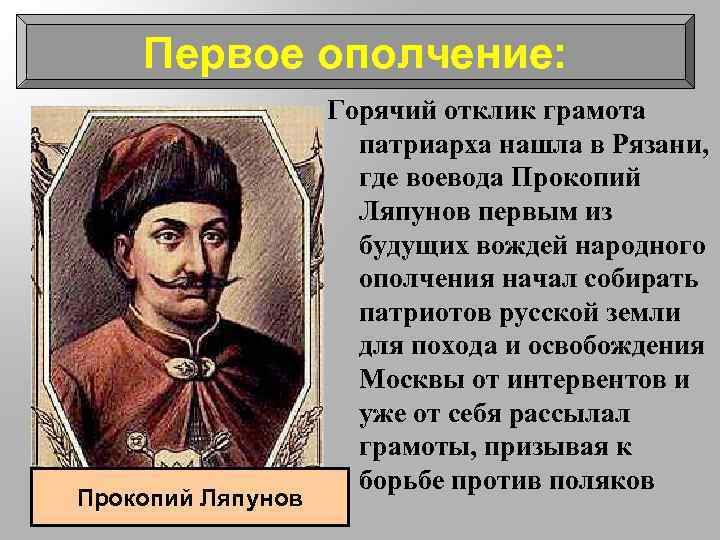 Первое ополчение:

Горячий отклик грамота патриарха нашла в Рязани, где воевода Прокопий Ляпунов первым из будущих вождей народного ополчения начал собирать патриотов русской земли для похода и освобождения Москвы от интервентов и уже от себя рассылал грамоты, призывая к борьбе против поляков

Прокопий Ляпунов